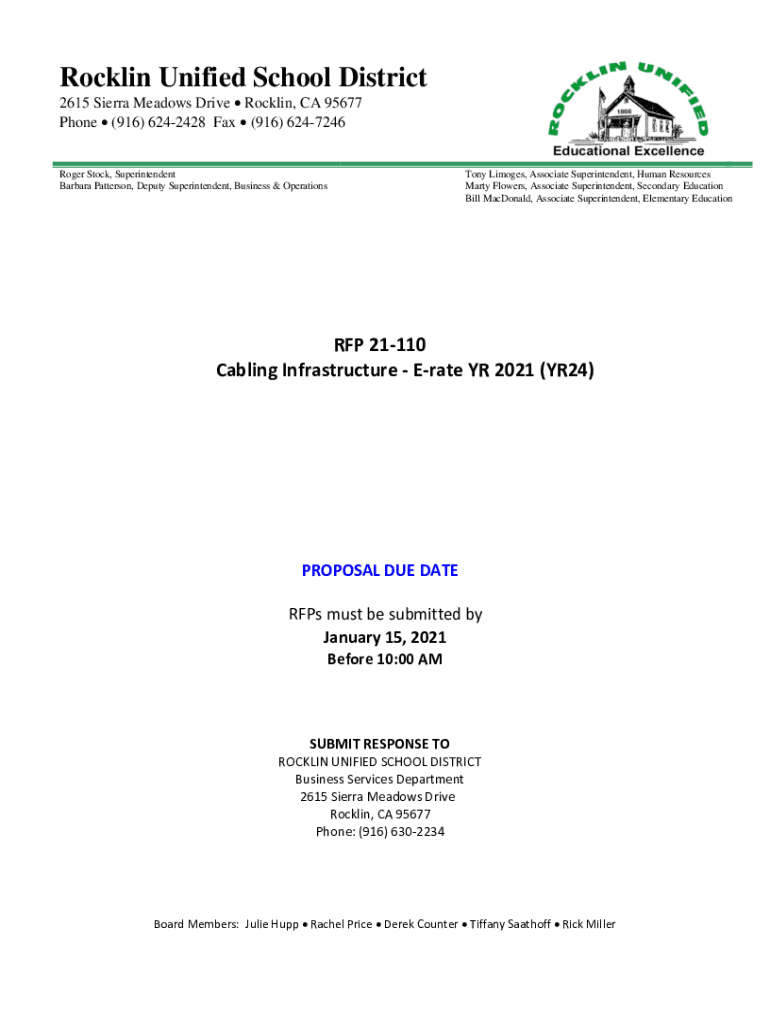 Rocklin Unified School District
2615 Sierra Meadows Drive • Rocklin, CA 95677
Phone • (916) 624-2428 Fax • (916) 624-7246

ROCKLIN UNIFIED
1866
Educational Excellence

Roger Stock, Superintendent
Barbara Patterson, Deputy Superintendent, Business & Operations

Tony Limoges, Associate Superintendent, Human Resources
Marty Flowers, Associate Superintendent, Secondary Education
Bill MacDonald, Associate Superintendent, Elementary Education

RFP 21-110
Cabling Infrastructure - E-rate YR 2021 (YR24)

PROPOSAL DUE DATE

RFPs must be submitted by
January 15, 2021
Before 10:00 AM

SUBMIT RESPONSE TO
ROCKLIN UNIFIED SCHOOL DISTRICT
Business Services Department
2615 Sierra Meadows Drive
Rocklin, CA 95677
Phone: (916) 630-2234

Board Members: Julie Hupp • Rachel Price • Derek Counter • Tiffany Saathoff • Rick Miller